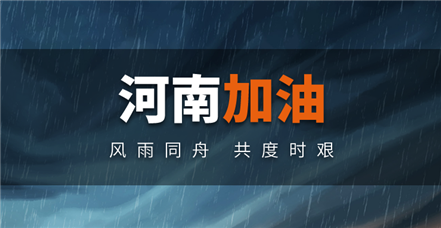 河南加油

风雨同舟 共度时艰